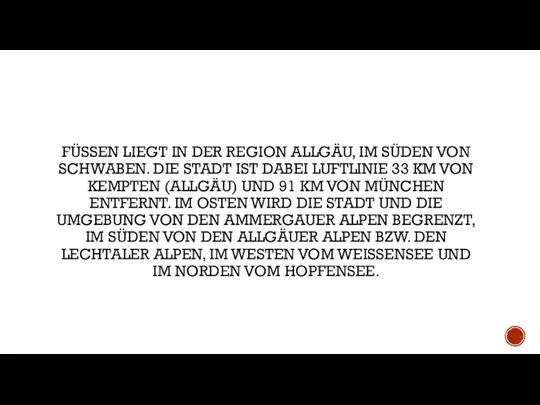 FÜSSEN LIEGT IN DER REGION ALLGÄU, IM SÜDEN VON SCHWABEN. DIE STADT IST DABEI LUFTLINIE 33 KM VON KEMPTEN (ALLGÄU) UND 91 KM VON MÜNCHEN ENTFERNT. IM OSTEN WIRD DIE STADT UND DIE UMGEBUNG VON DEN AMMERGAUER ALPEN BEGRENZT, IM SÜDEN VON DEN ALLGÄUER ALPEN BZW. DEN LECHTALER ALPEN, IM WESTEN VOM WEISSENSEE UND IM NORDEN VOM HOPFENSEE.